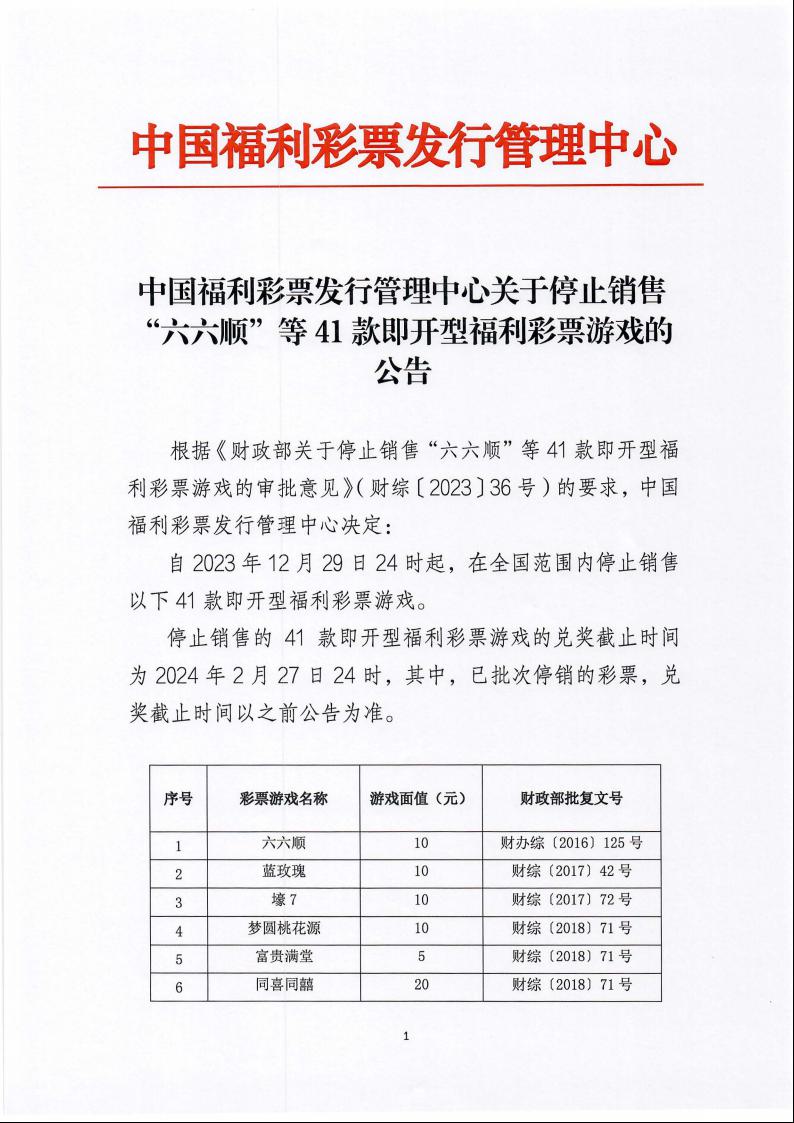 中国福利彩票发行管理中心

中国福利彩票发行管理中心关于停止销售“六六顺”等41款即开型福利彩票游戏的公告

根据《财政部关于停止销售“六六顺”等41款即开型福利彩票游戏的审批意见》(财综〔2023〕36号)的要求，中国福利彩票发行管理中心决定：

自2023年12月29日24时起，在全国范围内停止销售以下41款即开型福利彩票游戏。

停止销售的41款即开型福利彩票游戏的兑奖截止时间为2024年2月27日24时，其中，已批次停销的彩票，兑奖截止时间以之前公告为准。

| 序号 | 彩票游戏名称 | 游戏面值（元） | 财政部批复文号 |
|---|---|---|---|
| 1 | 六六顺 | 10 | 财办综〔2016〕125号 |
| 2 | 蓝玫瑰 | 10 | 财综〔2017〕42号 |
| 3 | 壕7 | 10 | 财综〔2017〕72号 |
| 4 | 梦圆桃花源 | 10 | 财综〔2018〕71号 |
| 5 | 富贵满堂 | 5 | 财综〔2018〕71号 |
| 6 | 同喜同囍 | 20 | 财综〔2018〕71号 |

1